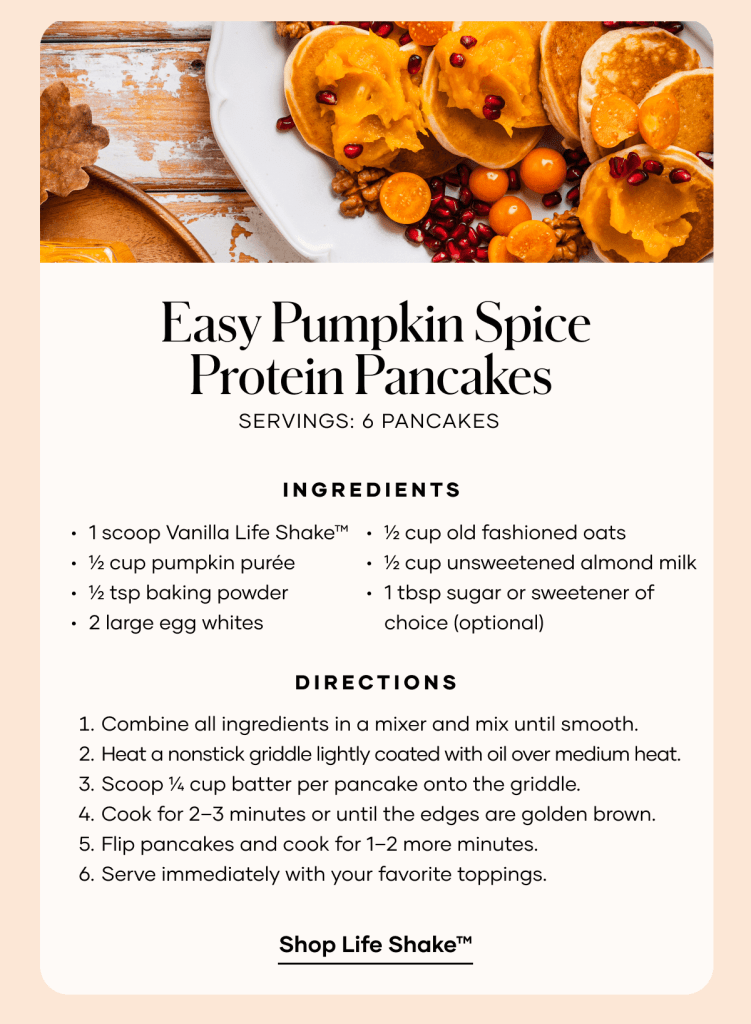 Easy Pumpkin Spice Protein Pancakes

SERVINGS: 6 PANCAKES

INGREDIENTS

• 1 scoop Vanilla Life Shake™
• ½ cup pumpkin purée
• ½ tsp baking powder
• 2 large egg whites

• ½ cup old fashioned oats
• ½ cup unsweetened almond milk
• 1 tbsp sugar or sweetener of choice (optional)

DIRECTIONS

1. Combine all ingredients in a mixer and mix until smooth.
2. Heat a nonstick griddle lightly coated with oil over medium heat.
3. Scoop ¼ cup batter per pancake onto the griddle.
4. Cook for 2–3 minutes or until the edges are golden brown.
5. Flip pancakes and cook for 1–2 more minutes.
6. Serve immediately with your favorite toppings.

Shop Life Shake™